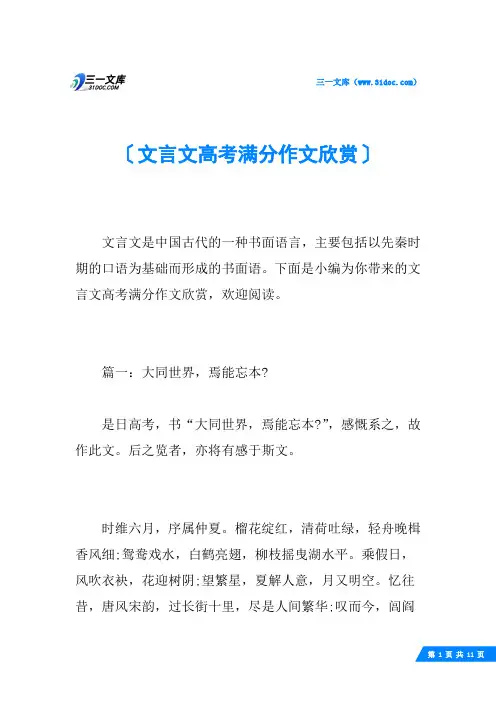 三一文库
31DOC.COM

三一文库（www.31doc.com）

〔文言文高考满分作文欣赏〕

文言文是中国古代的一种书面语言，主要包括以先秦时期的口语为基础而形成的书面语。下面是小编为你带来的文言文高考满分作文欣赏，欢迎阅读。

篇一：大同世界，焉能忘本?

是日高考，书“大同世界，焉能忘本?”，感慨系之，故作此文。后之览者，亦将有感于斯文。

时维六月，序属仲夏。榴花绽红，清荷吐绿，轻舟晚楫香风细;鸳鸯戏水，白鹤亮翅，柳枝摇曳湖水平。乘假日，风吹衣袂，花迎树阴;望繁星，夏解人意，月又明空。忆往昔，唐风宋韵，过长街十里，尽是人间繁华;叹而今，闾阎

第 1 页 共 11 页